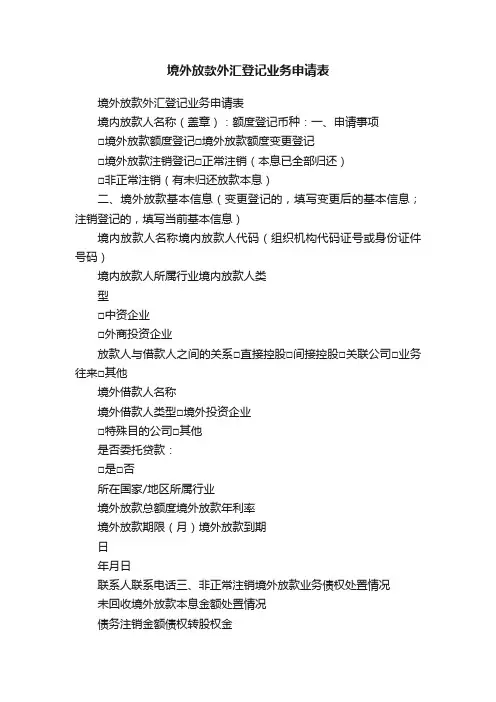 境外放款外汇登记业务申请表

境外放款外汇登记业务申请表

境内放款人名称（盖章）：额度登记币种：一、申请事项

□境外放款额度登记□境外放款额度变更登记

□境外放款注销登记□正常注销（本息已全部归还）

□非正常注销（有未归还放款本息）

二、境外放款基本信息（变更登记的，填写变更后的基本信息；注销登记的，填写当前基本信息）

境内放款人名称境内放款人代码（组织机构代码证号或身份证件号码）

境内放款人所属行业境内放款人类

型

□中资企业

□外商投资企业

放款人与借款人之间的关系□直接控股□间接控股□关联公司□业务往来□其他

境外借款人名称

境外借款人类型□境外投资企业

□特殊目的公司□其他

是否委托贷款：

□是□否

所在国家/地区所属行业

境外放款总额度境外放款年利率

境外放款期限（月）境外放款到期

日

年月日

联系人联系电话三、非正常注销境外放款业务债权处置情况

未回收境外放款本息金额处置情况

债务注销金额债权转股权金